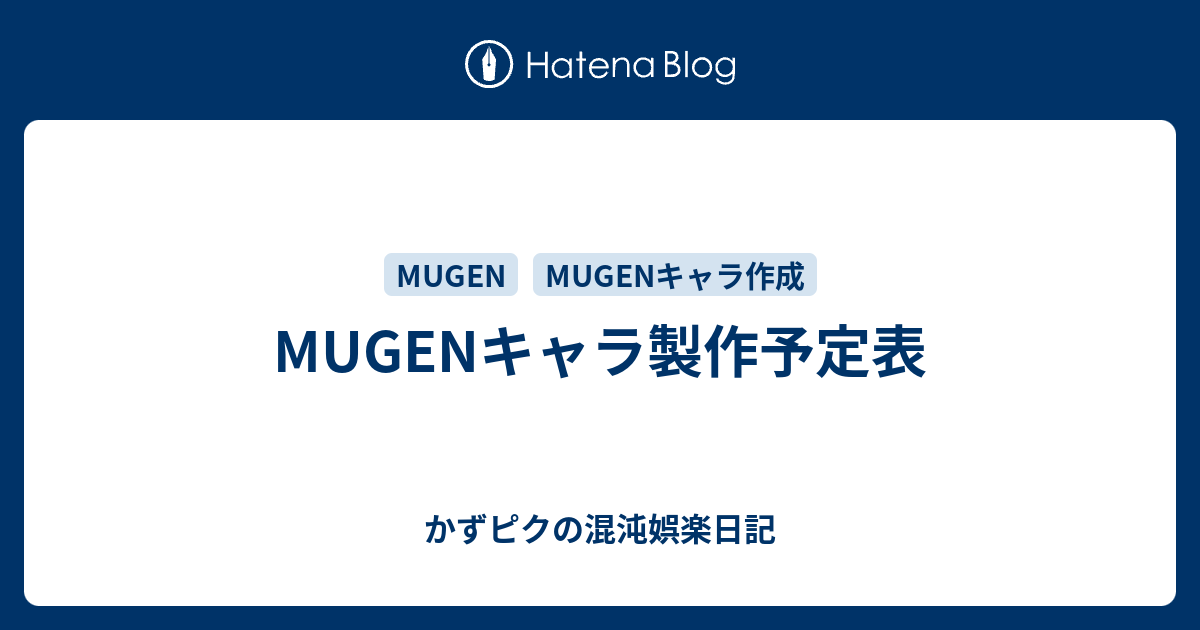 Hatena Blog

MUGEN

MUGENキャラ作成

MUGENキャラ製作予定表

かずピクの混沌娯楽日記